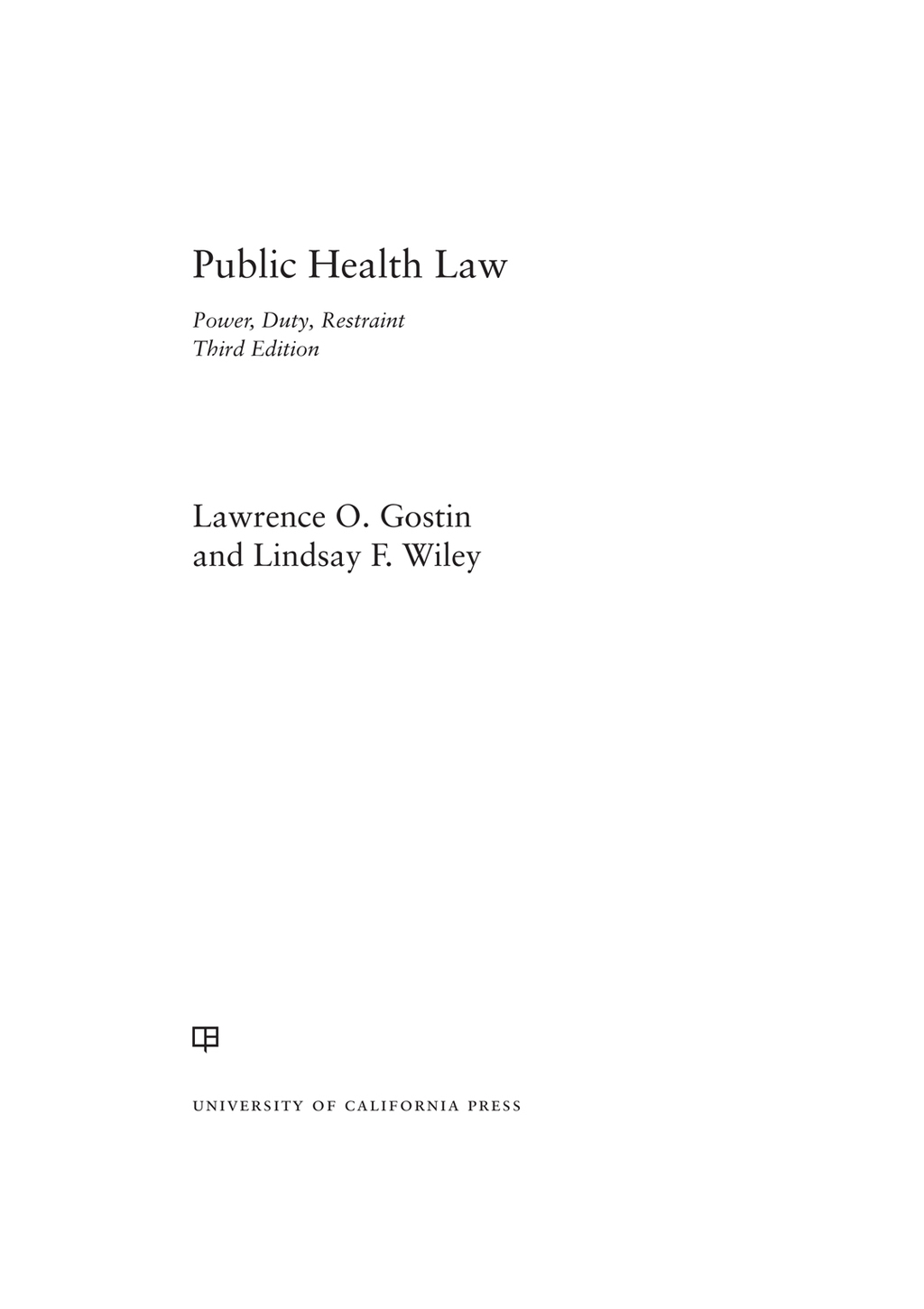 Public Health Law

Power, Duty, Restraint
Third Edition

Lawrence O. Gostin
and Lindsay F. Wiley

UNIVERSITY OF CALIFORNIA PRESS